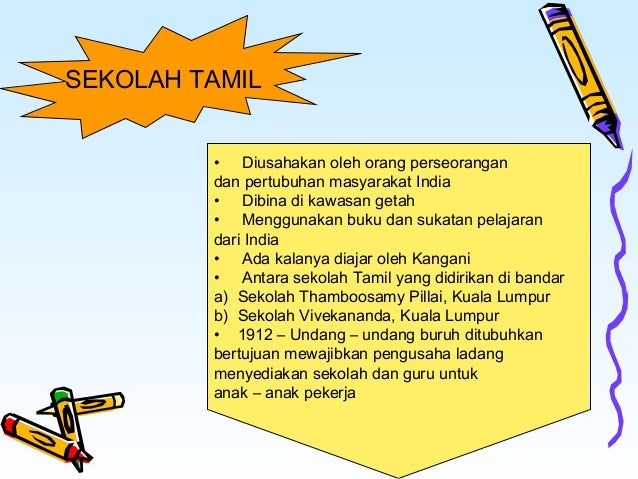 SEKOLAH TAMIL

• Diusahakan oleh orang perseorangan dan pertubuhan masyarakat India
• Dibina di kawasan getah
• Menggunakan buku dan sukatan pelajaran dari India
• Ada kalanya diajar oleh Kangani
• Antara sekolah Tamil yang didirikan di bandar
a) Sekolah Thamboosamy Pillai, Kuala Lumpur
b) Sekolah Vivekananda, Kuala Lumpur
• 1912 – Undang – undang buruh ditubuhkan bertujuan mewajibkan pengusaha ladang menyediakan sekolah dan guru untuk anak – anak pekerja